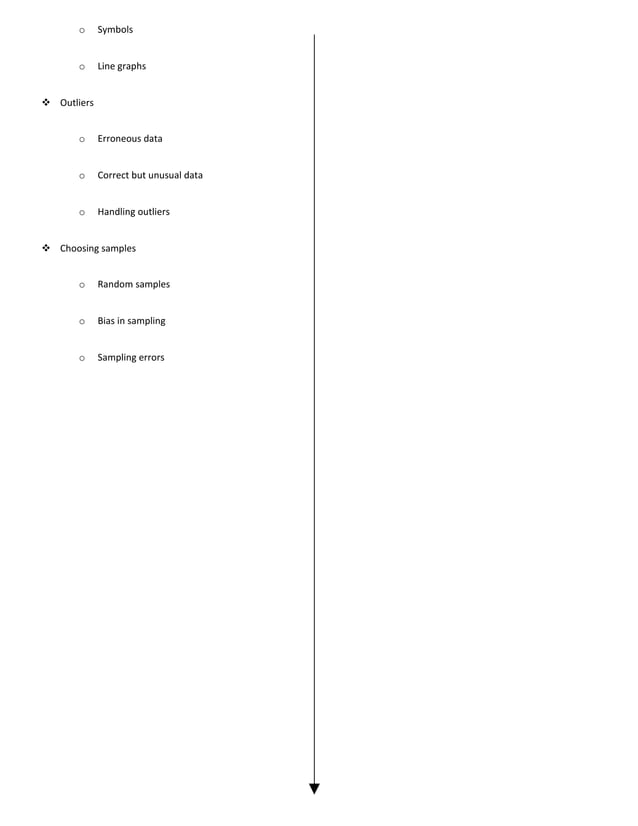 o Symbols

o Line graphs

❖ Outliers

o Erroneous data

o Correct but unusual data

o Handling outliers

❖ Choosing samples

o Random samples

o Bias in sampling

o Sampling errors